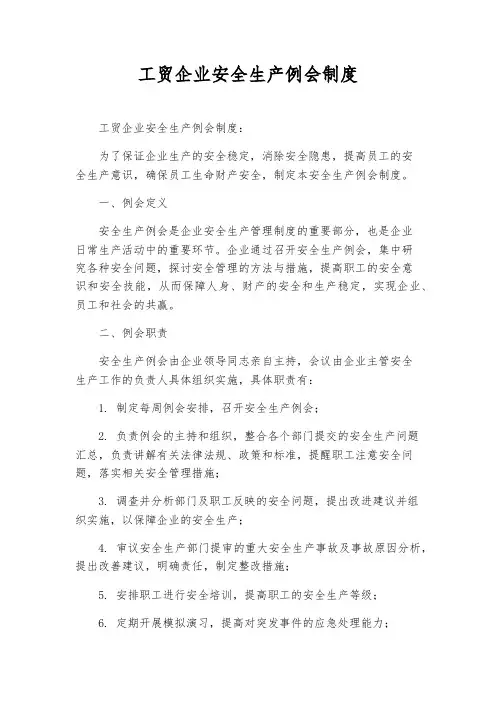 工贸企业安全生产例会制度

工贸企业安全生产例会制度：

为了保证企业生产的安全稳定，消除安全隐患，提高员工的安全生产意识，确保员工生命财产安全，制定本安全生产例会制度。

一、例会定义

安全生产例会是企业安全生产管理制度的重要部分，也是企业日常生产活动中的重要环节。企业通过召开安全生产例会，集中研究各种安全问题，探讨安全管理的方法与措施，提高职工的安全意识和安全技能，从而保障人身、财产的安全和生产稳定，实现企业、员工和社会的共赢。

二、例会职责

安全生产例会由企业领导同志亲自主持，会议由企业主管安全生产工作的负责人具体组织实施，具体职责有：

1. 制定每周例会安排，召开安全生产例会；

2. 负责例会的主持和组织，整合各个部门提交的安全生产问题汇总，负责讲解有关法律法规、政策和标准，提醒职工注意安全问题，落实相关安全管理措施；

3. 调查并分析部门及职工反映的安全问题，提出改进建议并组织实施，以保障企业的安全生产；

4. 审议安全生产部门提审的重大安全生产事故及事故原因分析，提出改善建议，明确责任，制定整改措施；

5. 安排职工进行安全培训，提高职工的安全生产等级；

6. 定期开展模拟演习，提高对突发事件的应急处理能力；